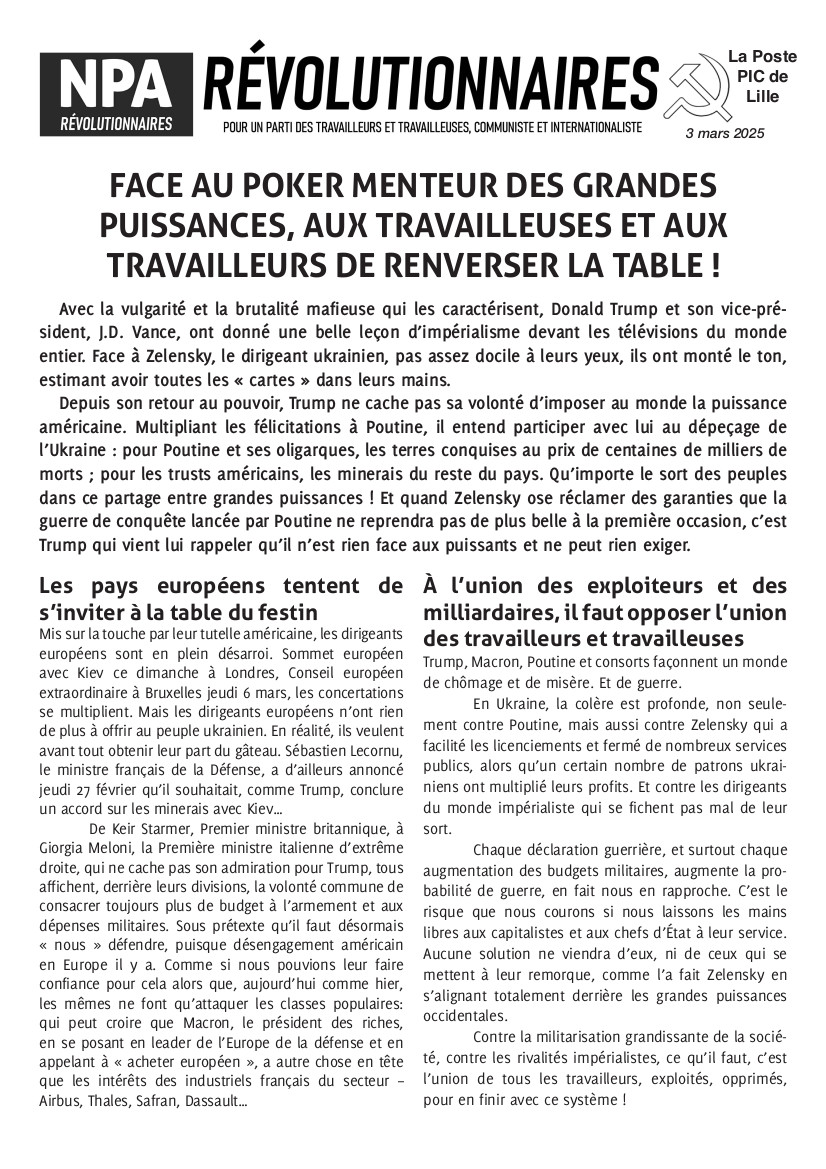 NPA
RÉVOLUTIONNAIRES

RÉVOLUTIONNAIRES
POUR UN PARTI DES TRAVAILLEURS ET TRAVAILLEUSES, COMMUNISTE ET INTERNATIONALISTE

La Poste
PIC de
Lille

3 mars 2025

FACE AU POKER MENTEUR DES GRANDES PUISSANCES, AUX TRAVAILLEUSES ET AUX TRAVAILLEURS DE RENVERSER LA TABLE !

Avec la vulgarité et la brutalité mafieuse qui les caractérisent, Donald Trump et son vice-président, J.D. Vance, ont donné une belle leçon d'impérialisme devant les télévisions du monde entier. Face à Zelensky, le dirigeant ukrainien, pas assez docile à leurs yeux, ils ont monté le ton, estimant avoir toutes les « cartes » dans leurs mains.

Depuis son retour au pouvoir, Trump ne cache pas sa volonté d'imposer au monde la puissance américaine. Multipliant les félicitations à Poutine, il entend participer avec lui au dépeçage de l'Ukraine : pour Poutine et ses oligarques, les terres conquises au prix de centaines de milliers de morts ; pour les trusts américains, les minerais du reste du pays. Qu'importe le sort des peuples dans ce partage entre grandes puissances ! Et quand Zelensky ose réclamer des garanties que la guerre de conquête lancée par Poutine ne reprendra pas de plus belle à la première occasion, c'est Trump qui vient lui rappeler qu'il n'est rien face aux puissants et ne peut rien exiger.

Les pays européens tentent de s'inviter à la table du festin

Mis sur la touche par leur tutelle américaine, les dirigeants européens sont en plein désarroi. Sommet européen avec Kiev ce dimanche à Londres, Conseil européen extraordinaire à Bruxelles jeudi 6 mars, les concertations se multiplient. Mais les dirigeants européens n'ont rien de plus à offrir au peuple ukrainien. En réalité, ils veulent avant tout obtenir leur part du gâteau. Sébastien Lecornu, le ministre français de la Défense, a d'ailleurs annoncé jeudi 27 février qu'il souhaitait, comme Trump, conclure un accord sur les minerais avec Kiev…

De Keir Starmer, Premier ministre britannique, à Giorgia Meloni, la Première ministre italienne d'extrême droite, qui ne cache pas son admiration pour Trump, tous affichent, derrière leurs divisions, la volonté commune de consacrer toujours plus de budget à l'armement et aux dépenses militaires. Sous prétexte qu'il faut désormais « nous » défendre, puisque désengagement américain en Europe il y a. Comme si nous pouvions leur faire confiance pour cela alors que, aujourd'hui comme hier, les mêmes ne font qu'attaquer les classes populaires: qui peut croire que Macron, le président des riches, en se posant en leader de l'Europe de la défense et en appelant à « acheter européen », a autre chose en tête que les intérêts des industriels français du secteur – Airbus, Thales, Safran, Dassault…

À l'union des exploiteurs et des milliardaires, il faut opposer l'union des travailleurs et travailleuses

Trump, Macron, Poutine et consorts façonnent un monde de chômage et de misère. Et de guerre.

En Ukraine, la colère est profonde, non seulement contre Poutine, mais aussi contre Zelensky qui a facilité les licenciements et fermé de nombreux services publics, alors qu'un certain nombre de patrons ukrainiens ont multiplié leurs profits. Et contre les dirigeants du monde impérialiste qui se fichent pas mal de leur sort.

Chaque déclaration guerrière, et surtout chaque augmentation des budgets militaires, augmente la probabilité de guerre, en fait nous en rapproche. C'est le risque que nous courons si nous laissons les mains libres aux capitalistes et aux chefs d'État à leur service. Aucune solution ne viendra d'eux, ni de ceux qui se mettent à leur remorque, comme l'a fait Zelensky en s'alignant totalement derrière les grandes puissances occidentales.

Contre la militarisation grandissante de la société, contre les rivalités impérialistes, ce qu'il faut, c'est l'union de tous les travailleurs, exploités, opprimés, pour en finir avec ce système !